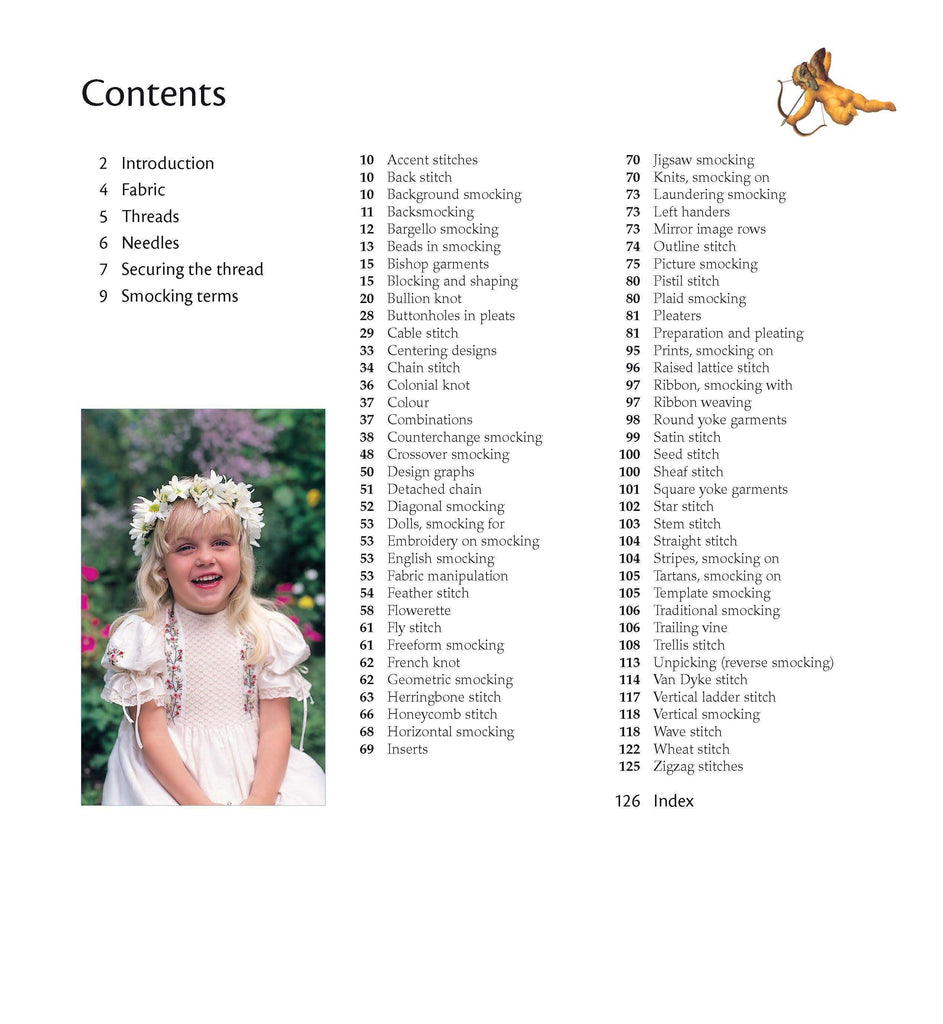 Contents

2 Introduction
4 Fabric
5 Threads
6 Needles
7 Securing the thread
9 Smocking terms

10 Accent stitches
10 Back stitch
10 Background smocking
11 Backsmocking
12 Bargello smocking
13 Beads in smocking
15 Bishop garments
15 Blocking and shaping
20 Bullion knot
28 Buttonholes in pleats
29 Cable stitch
33 Centering designs
34 Chain stitch
36 Colonial knot
37 Colour
37 Combinations
38 Counterchange smocking
48 Crossover smocking
50 Design graphs
51 Detached chain
52 Diagonal smocking
53 Dolls, smocking for
53 Embroidery on smocking
53 English smocking
53 Fabric manipulation
54 Feather stitch
58 Flowerette
61 Fly stitch
61 Freeform smocking
62 French knot
62 Geometric smocking
63 Herringbone stitch
66 Honeycomb stitch
68 Horizontal smocking
69 Inserts

70 Jigsaw smocking
70 Knits, smocking on
73 Laundering smocking
73 Left handers
73 Mirror image rows
74 Outline stitch
75 Picture smocking
80 Pistil stitch
80 Plaid smocking
81 Pleaters
81 Preparation and pleating
95 Prints, smocking on
96 Raised lattice stitch
97 Ribbon, smocking with
97 Ribbon weaving
98 Round yoke garments
99 Satin stitch
100 Seed stitch
100 Sheaf stitch
101 Square yoke garments
102 Star stitch
103 Stem stitch
104 Straight stitch
104 Stripes, smocking on
105 Tartans, smocking on
105 Template smocking
106 Traditional smocking
106 Trailing vine
108 Trellis stitch
113 Unpicking (reverse smocking)
114 Van Dyke stitch
117 Vertical ladder stitch
118 Vertical smocking
118 Wave stitch
122 Wheat stitch
125 Zigzag stitches

126 Index